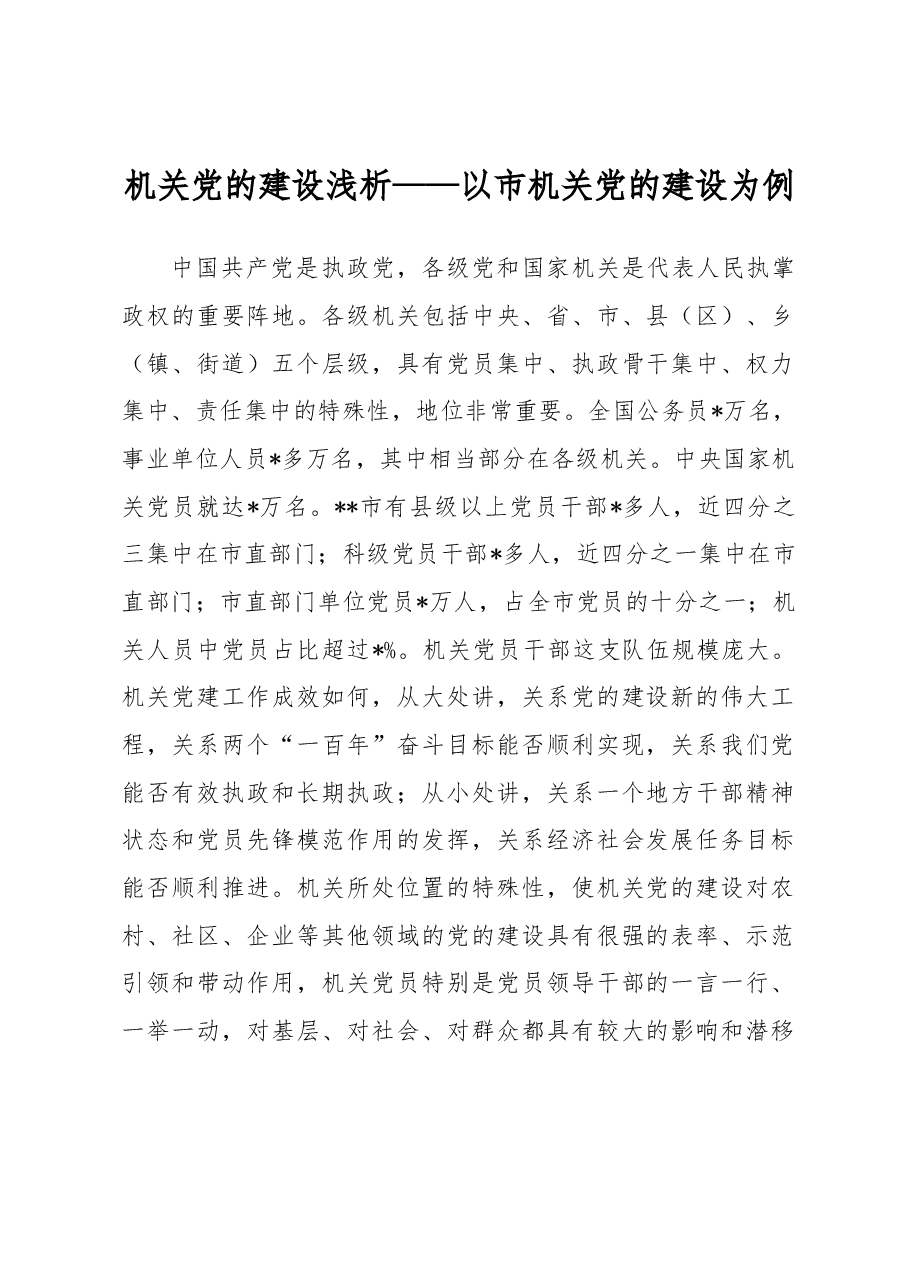 机关党的建设浅析——以市机关党的建设为例

中国共产党是执政党，各级党和国家机关是代表人民执掌政权的重要阵地。各级机关包括中央、省、市、县（区）、乡（镇、街道）五个层级，具有党员集中、执政骨干集中、权力集中、责任集中的特殊性，地位非常重要。全国公务员*万名，事业单位人员*多万名，其中相当部分在各级机关。中央国家机关党员就达*万名。**市有县级以上党员干部*多人，近四分之三集中在市直部门；科级党员干部*多人，近四分之一集中在市直部门；市直部门单位党员*万人，占全市党员的十分之一；机关人员中党员占比超过*%。机关党员干部这支队伍规模庞大。机关党建工作成效如何，从大处讲，关系党的建设新的伟大工程，关系两个“一百年”奋斗目标能否顺利实现，关系我们党能否有效执政和长期执政；从小处讲，关系一个地方干部精神状态和党员先锋模范作用的发挥，关系经济社会发展任务目标能否顺利推进。机关所处位置的特殊性，使机关党的建设对农村、社区、企业等其他领域的党的建设具有很强的表率、示范引领和带动作用，机关党员特别是党员领导干部的一言一行、一举一动，对基层、对社会、对群众都具有较大的影响和潜移